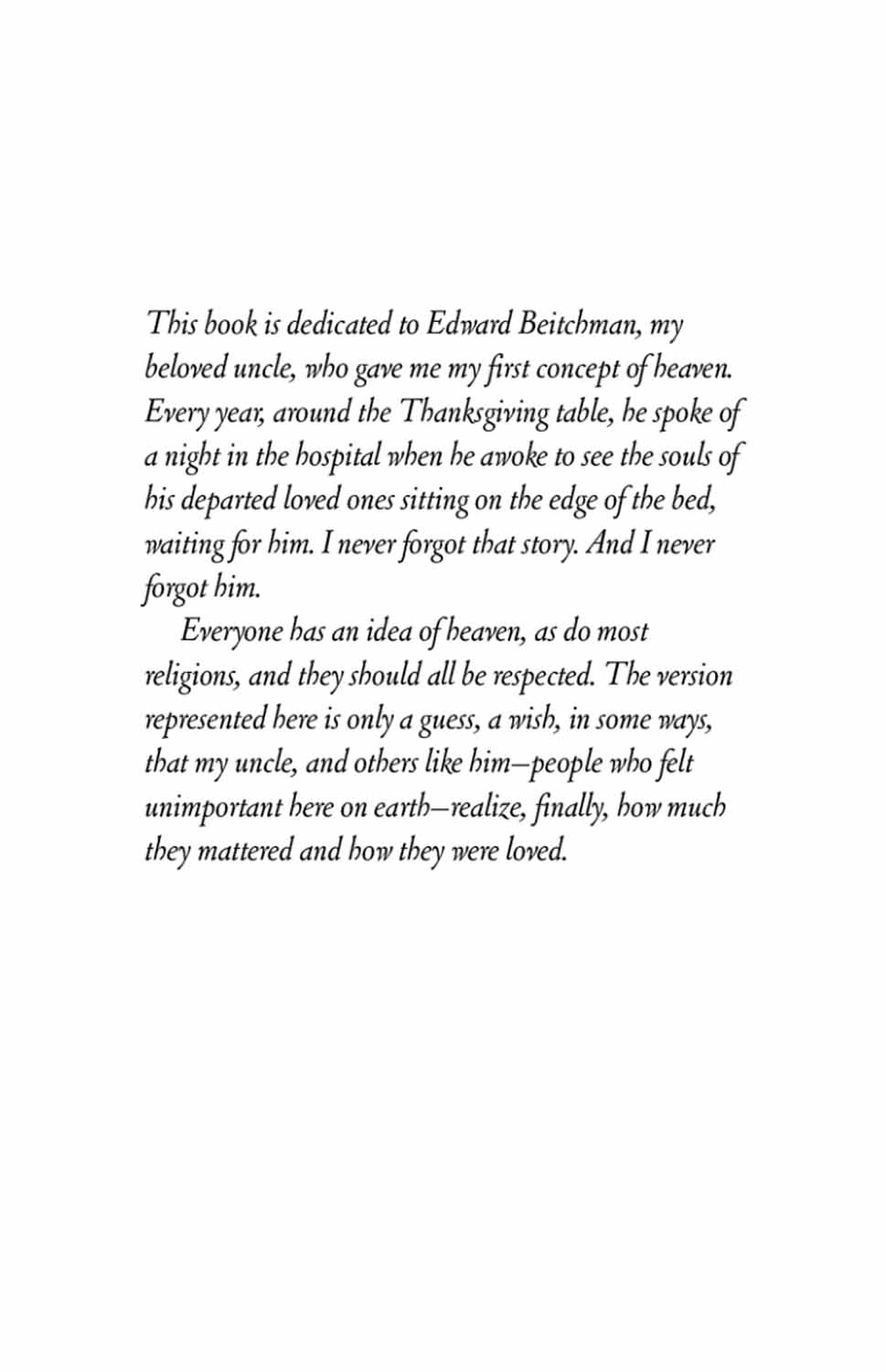 This book is dedicated to Edward Beitchman, my beloved uncle, who gave me my first concept of heaven. Every year, around the Thanksgiving table, he spoke of a night in the hospital when he awoke to see the souls of his departed loved ones sitting on the edge of the bed, waiting for him. I never forgot that story. And I never forgot him.

Everyone has an idea of heaven, as do most religions, and they should all be respected. The version represented here is only a guess, a wish, in some ways, that my uncle, and others like him—people who felt unimportant here on earth—realize, finally, how much they mattered and how they were loved.